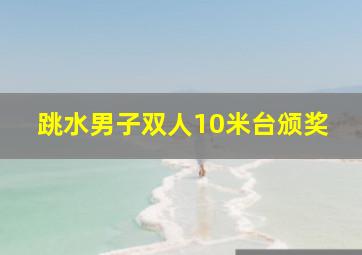 跳水男子双人10米台颁奖